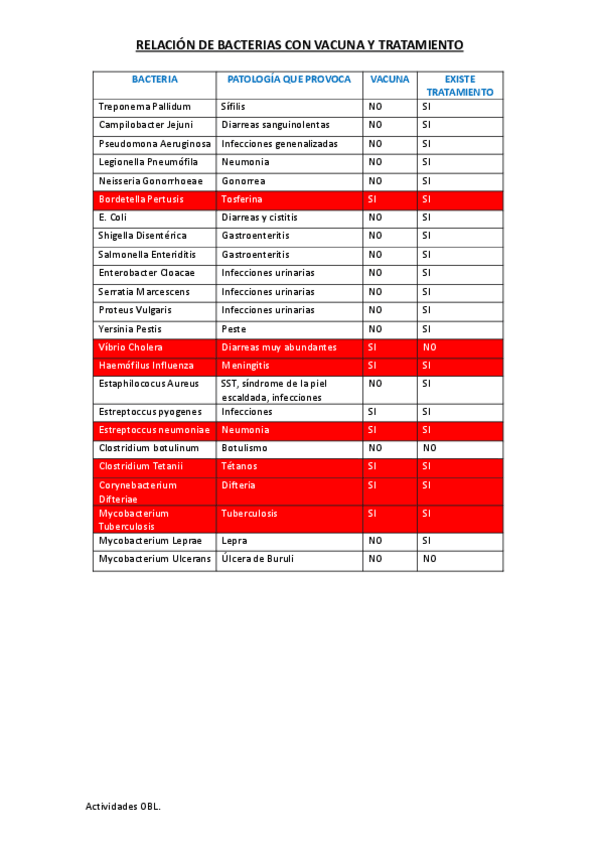 RELACIÓN DE BACTERIAS CON VACUNA Y TRATAMIENTO

| BACTERIA | PATOLOGÍA QUE PROVOCA | VACUNA | EXISTE TRATAMIENTO |
|---|---|---|---|
| Treponema Pallidum | Sífilis | NO | SI |
| Campilobacter Jejuni | Diarreas sanguinolentas | NO | SI |
| Pseudomona Aeruginosa | Infecciones genenalizadas | NO | SI |
| Legionella Pneumófila | Neumonia | NO | SI |
| Neisseria Gonorrhoeae | Gonorrea | NO | SI |
| Bordetella Pertusis | Tosferina | SI | SI |
| E. Coli | Diarreas y cistitis | NO | SI |
| Shigella Disentérica | Gastroenteritis | NO | SI |
| Salmonella Enteriditis | Gastroenteritis | NO | SI |
| Enterobacter Cloacae | Infecciones urinarias | NO | SI |
| Serratia Marcescens | Infecciones urinarias | NO | SI |
| Proteus Vulgaris | Infecciones urinarias | NO | SI |
| Yersinia Pestis | Peste | NO | SI |
| Vibrio Cholera | Diarreas muy abundantes | SI | NO |
| Haemófilus Influenza | Meningitis | SI | SI |
| Estaphilococus Aureus | SST, síndrome de la piel escaldada, infecciones | NO | SI |
| Estreptoccus pyogenes | Infecciones | SI | SI |
| Estreptoccus neumoniae | Neumonia | SI | SI |
| Clostridium botulinum | Botulismo | NO | NO |
| Clostridium Tetanii | Tétanos | SI | SI |
| Corynebacterium Difteriae | Difteria | SI | SI |
| Mycobacterium Tuberculosis | Tuberculosis | SI | SI |
| Mycobacterium Leprae | Lepra | NO | SI |
| Mycobacterium Ulcerans | Úlcera de Buruli | NO | NO |

Actividades OBL.